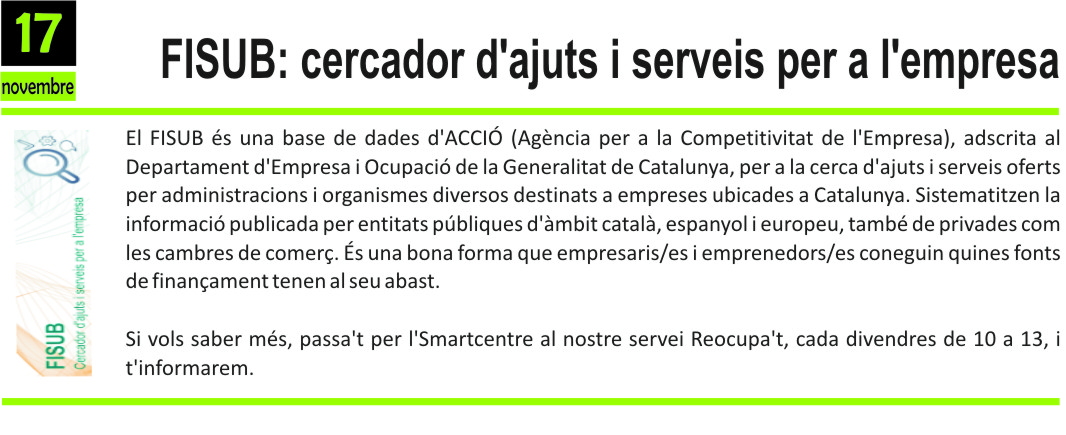 17
novembre

FISUB: cercador d'ajuts i serveis per a l'empresa

FISUB
Cercador d'ajuts i serveis per a l'empresa

El FISUB és una base de dades d'ACCIÓ (Agència per a la Competitivitat de l'Empresa), adscrita al Departament d'Empresa i Ocupació de la Generalitat de Catalunya, per a la cerca d'ajuts i serveis oferts per administracions i organismes diversos destinats a empreses ubicades a Catalunya. Sistematitzen la informació publicada per entitats públiques d'àmbit català, espanyol i europeu, també de privades com les cambres de comerç. És una bona forma que empresaris/es i emprenedors/es coneguin quines fonts de finançament tenen al seu abast.

Si vols saber més, passa't per l'Smartcentre al nostre servei Reocupa't, cada divendres de 10 a 13, i t'informarem.